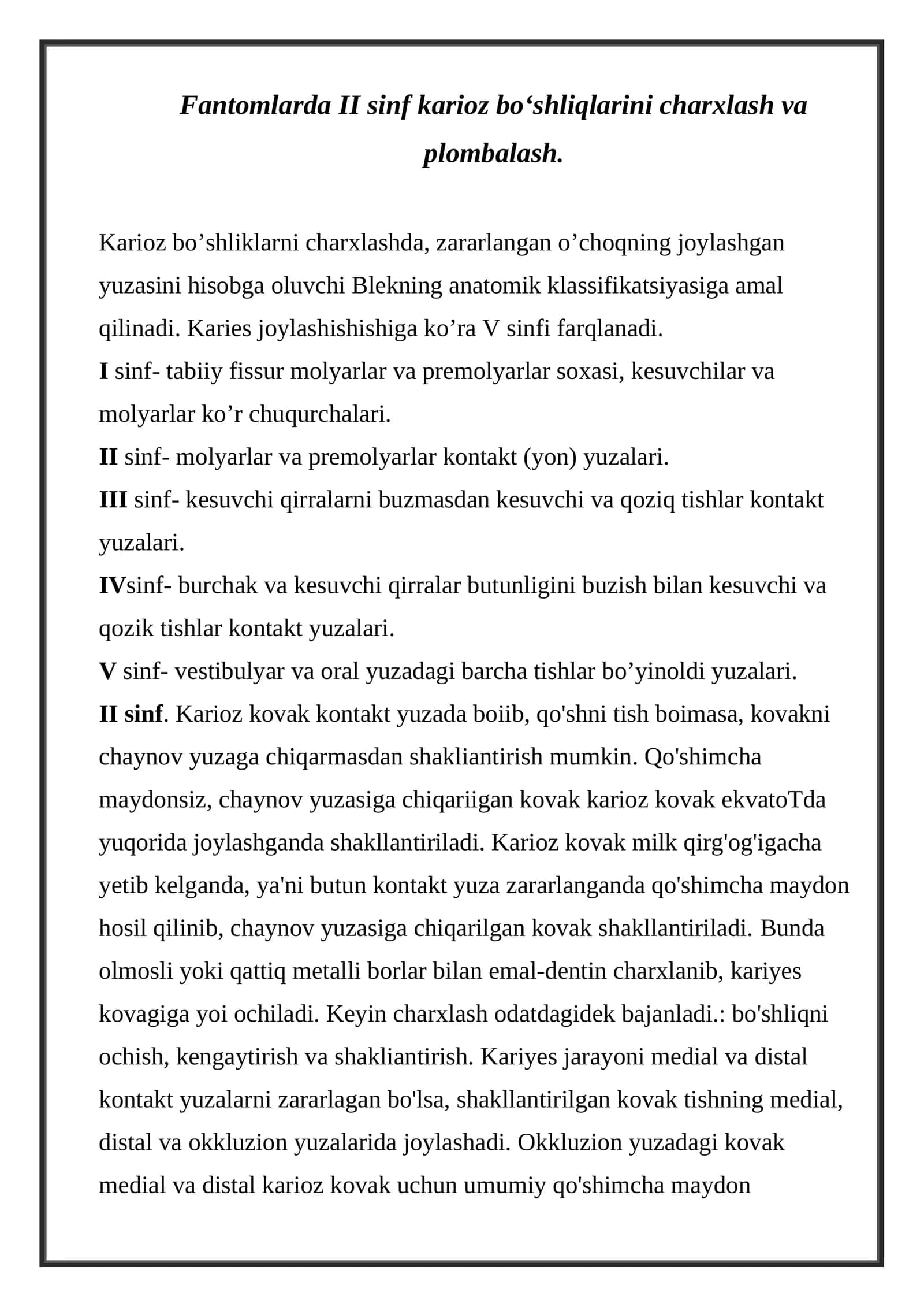 Fantomlarda II sinf karioz bo'shliqlarini charxlash va plombalash.

Karioz bo'shliklarni charxlashda, zararlangan o'choqning joylashgan yuzasini hisobga oluvchi Blekning anatomik klassifikatsiyasiga amal qilinadi. Karies joylashishishiga ko'ra V sinfi farqlanadi.

I sinf- tabiiy fissur molyarlar va premolyarlar soxasi, kesuvchilar va molyarlar ko'r chuqurchalari.

II sinf- molyarlar va premolyarlar kontakt (yon) yuzalari.

III sinf- kesuvchi qirralarni buzmasdan kesuvchi va qoziq tishlar kontakt yuzalari.

IVsinf- burchak va kesuvchi qirralar butunligini buzish bilan kesuvchi va qozik tishlar kontakt yuzalari.

V sinf- vestibulyar va oral yuzadagi barcha tishlar bo'yinoldi yuzalari.

II sinf. Karioz kovak kontakt yuzada boiib, qo'shni tish boimasa, kovakni chaynov yuzaga chiqarmasdan shakliantirish mumkin. Qo'shimcha maydonsiz, chaynov yuzasiga chiqariigan kovak karioz kovak ekvatoTda yuqorida joylashganda shakllantiriladi. Karioz kovak milk qirg'og'igacha yetib kelganda, ya'ni butun kontakt yuza zararlanganda qo'shimcha maydon hosil qilinib, chaynov yuzasiga chiqarilgan kovak shakllantiriladi. Bunda olmosli yoki qattiq metalli borlar bilan emal-dentin charxlanib, kariyes kovagiga yoi ochiladi. Keyin charxlash odatdagidek bajanladi.: bo'shliqni ochish, kengaytirish va shakliantirish. Kariyes jarayoni medial va distal kontakt yuzalarni zararlagan bo'lsa, shakllantirilgan kovak tishning medial, distal va okkluzion yuzalarida joylashadi. Okkluzion yuzadagi kovak medial va distal karioz kovak uchun umumiy qo'shimcha maydon